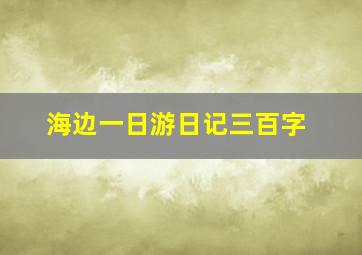 海边一日游日记三百字